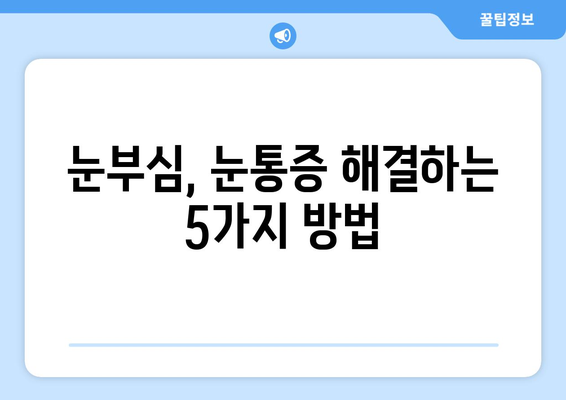 꿀팁정보

눈부심, 눈통증 해결하는 5가지 방법